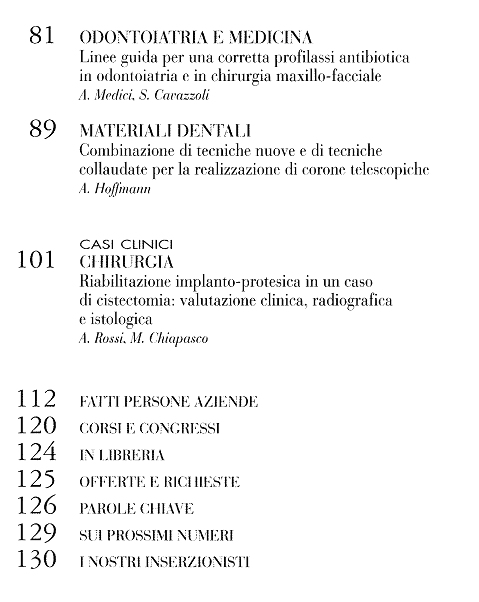 81 ODONTOIATRIA E MEDICINA
Linee guida per una corretta profilassi antibiotica in odontoiatria e in chirurgia maxillo-facciale
A. Medici, S. Cavazzoli

89 MATERIALI DENTALI
Combinazione di tecniche nuove e di tecniche collaudate per la realizzazione di corone telescopiche
A. Hoffmann

CASI CLINICI
101 CHIRURGIA
Riabilitazione implanto-protesica in un caso di cistectomia: valutazione clinica, radiografica e istologica
A. Rossi, M. Chiapasco

112 FATTI PERSONE AZIENDE
120 CORSI E CONGRESSI
124 IN LIBRERIA
125 OFFERTE E RICHIESTE
126 PAROLE CHIAVE
129 SUI PROSSIMI NUMERI
130 I NOSTRI INSERZIONISTI